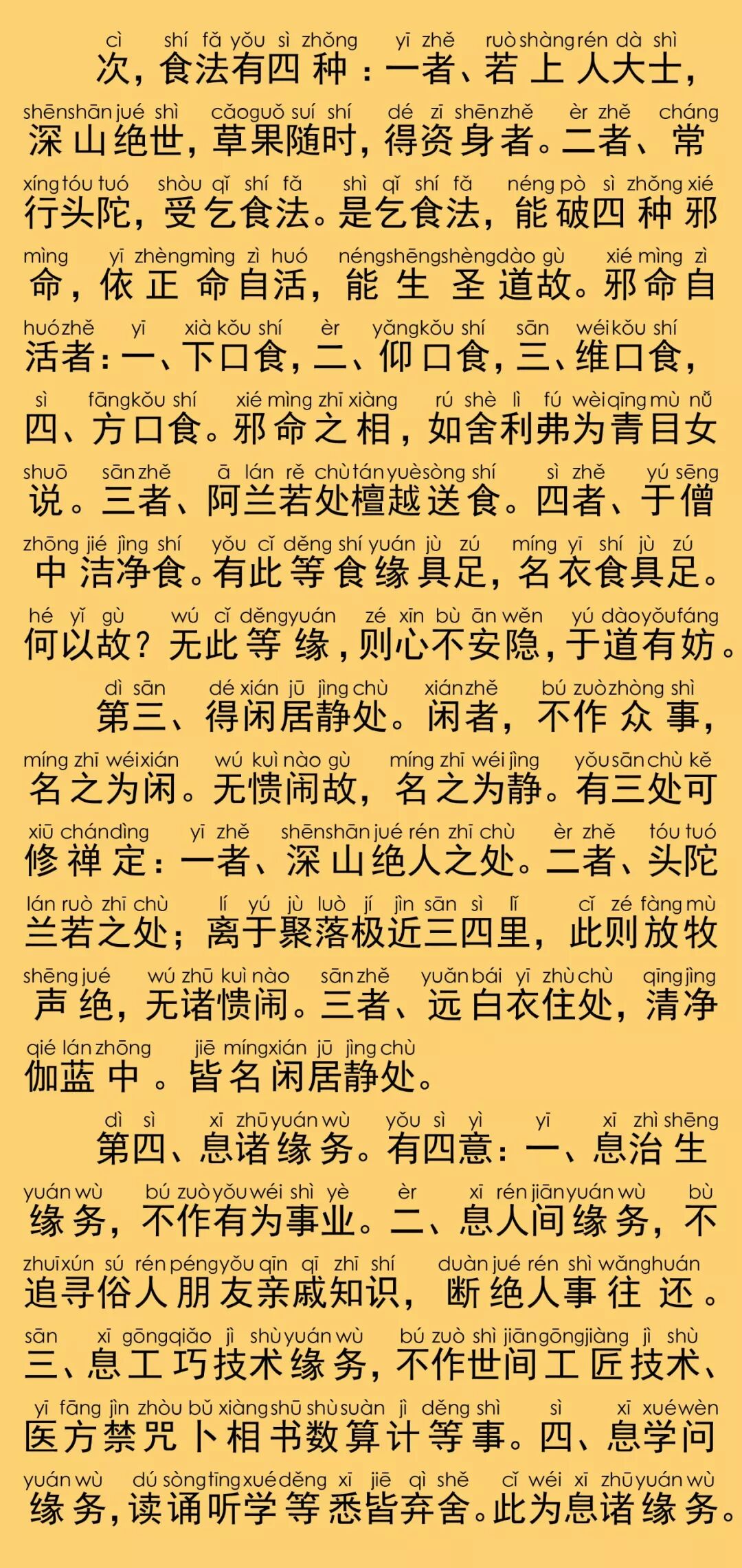 cì shí fǎ yǒu sì zhǒng yī zhě ruò shàng rén dà shì
次，食法有四种：一者、若上人大士，
shēn shān jué shì cǎo guǒ suí shí dé zī shēn zhě èr zhě cháng
深山绝世，草果随时，得资身者。二者、常
xíng tóu tuó shòu qǐ shí fǎ shì qǐ shí fǎ néng pò sì zhǒng xié
行头陀，受乞食法。是乞食法，能破四种邪
mìng yī zhèng mìng zì huó néng shēng shèng dào gù xié mìng zì
命，依正命自活，能生圣道故。邪命自
huó zhě yī xià kǒu shí èr yǎng kǒu shí sān wéi kǒu shí
活者：一、下口食，二、仰口食，三、维口食，
sì fāng kǒu shí xié mìng zhī xiàng rú shè lì fú wèi qīng mù nǚ
四、方口食。邪命之相，如舍利弗为青目女
shuō sān zhě ā lán rě chù tán yuè sòng shí sì zhě yú sēng
说。三者、阿兰若处檀越送食。四者、于僧
zhōng jié jìng shí yǒu cǐ děng shí yuán jù zú míng yī shí jù zú
中洁净食。有此等食缘具足，名衣食具足。
hé yǐ gù wú cǐ děng yuán zé xīn bù ān wěn yú dào yǒu fáng
何以故？无此等缘，则心不安隐，于道有妨。

dì sān dé xián jū jìng chù xián zhě bú zuò zhòng shì
第三、得闲居静处。闲者，不作众事，
míng zhī wéi xián wú kuì nào gù míng zhī wéi jìng yǒu sān chù kě
名之为闲。无愦闹故，名之为静。有三处可
xiū chán dìng yī zhě shēn shān jué rén zhī chù èr zhě tóu tuó
修禅定：一者、深山绝人之处。二者、头陀
lán ruò zhī chù lí yú jù luò jí jìn sān sì lǐ cǐ zé fàng mù
兰若之处；离于聚落极近三四里，此则放牧
shēng jué wú zhū kuì nào sān zhě yuǎn bái yī zhù chù qīng jìng
声绝，无诸愦闹。三者、远白衣住处，清净
qié lán zhōng jiē míng xián jū jìng chù
伽蓝中。皆名闲居静处。

dì sì xī zhū yuán wù yǒu sì yì yī xī zhì shēng
第四、息诸缘务。有四意：一、息治生
yuán wù bú zuò yǒu wéi shì yè èr xī rén jiān yuán wù bù
缘务，不作有为事业。二、息人间缘务，不
zhuī xún sú rén péng yǒu qīn qī zhī shí duàn jué rén shì wǎng huán
追寻俗人朋友亲戚知识，断绝人事往还。
sān xī gōng qiǎo jì shù yuán wù bú zuò shì jiān gōng jiàng jì shù
三、息工巧技术缘务，不作世间工匠技术、
yī fāng jìn zhòu bǔ xiàng shū shù suàn jì děng shì sì xī xué wèn
医方禁咒卜相书数算计等事。四、息学问
yuán wù dú sòng tīng xué děng xī jiē qì shě cǐ wéi xī zhū yuán wù
缘务，读诵听学等悉皆弃舍。此为息诸缘务。